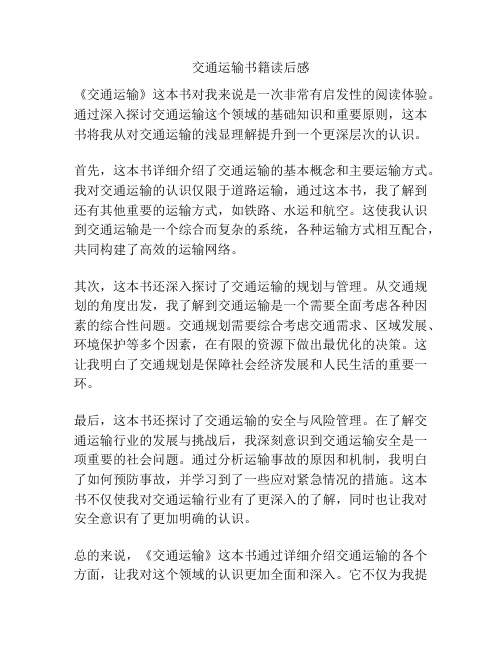 交通运输书籍读后感

《交通运输》这本书对我来说是一次非常有启发性的阅读体验。通过深入探讨交通运输这个领域的基础知识和重要原则，这本书将我从对交通运输的浅显理解提升到一个更深层次的认识。

首先，这本书详细介绍了交通运输的基本概念和主要运输方式。我对交通运输的认识仅限于道路运输，通过这本书，我了解到还有其他重要的运输方式，如铁路、水运和航空。这使我认识到交通运输是一个综合而复杂的系统，各种运输方式相互配合，共同构建了高效的运输网络。

其次，这本书还深入探讨了交通运输的规划与管理。从交通规划的角度出发，我了解到交通运输是一个需要全面考虑各种因素的综合性问题。交通规划需要综合考虑交通需求、区域发展、环境保护等多个因素，在有限的资源下做出最优化的决策。这让我明白了交通规划是保障社会经济发展和人民生活的重要一环。

最后，这本书还探讨了交通运输的安全与风险管理。在了解交通运输行业的发展与挑战后，我深刻意识到交通运输安全是一项重要的社会问题。通过分析运输事故的原因和机制，我明白了如何预防事故，并学习到了一些应对紧急情况的措施。这本书不仅使我对交通运输行业有了更深入的了解，同时也让我对安全意识有了更加明确的认识。

总的来说，《交通运输》这本书通过详细介绍交通运输的各个方面，让我对这个领域的认识更加全面和深入。它不仅为我提